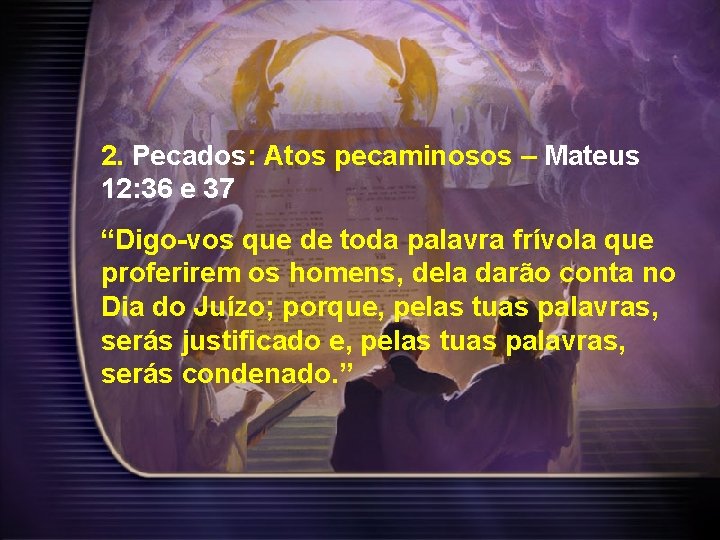 2. Pecados: Atos pecaminosos – Mateus 12:36 e 37

“Digo-vos que de toda palavra frívola que proferirem os homens, dela darão conta no Dia do Juízo; porque, pelas tuas palavras, serás justificado e, pelas tuas palavras, serás condenado.”